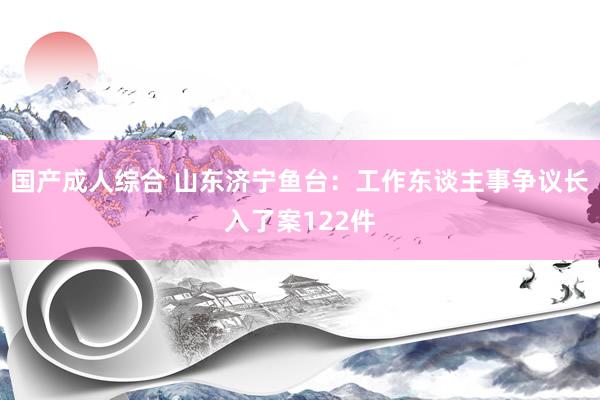 国产成人综合 山东济宁鱼台：工作东谈主事争议长入了案122件